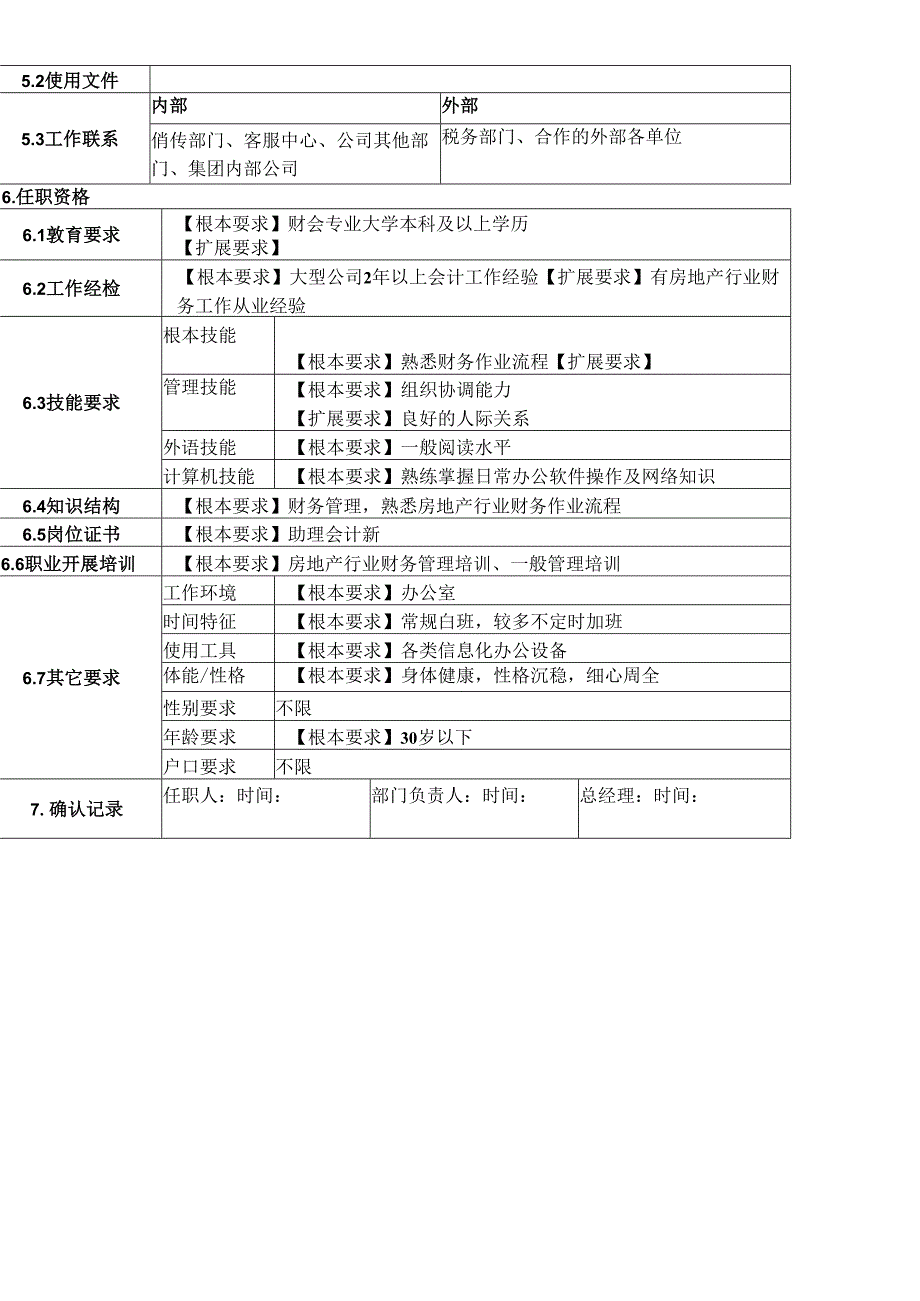 | 5.2使用文件 | | |
|---|---|---|
| 5.3工作联系 | 内部 | 外部 |
| | 俏传部门、客服中心、公司其他部门、集团内部公司 | 税务部门、合作的外部各单位 |

6.任职资格

| 6.1教育要求 | 【根本要求】财会专业大学本科及以上学历 【扩展要求】 | |
|---|---|---|
| 6.2工作经检 | 【根本要求】大型公司2年以上会计工作经验【扩展要求】有房地产行业财务工作从业经验 | |
| 6.3技能要求 | 根本技能 | 【根本要求】熟悉财务作业流程【扩展要求】 |
| | 管理技能 | 【根本要求】组织协调能力 【扩展要求】良好的人际关系 |
| | 外语技能 | 【根本要求】一般阅读水平 |
| | 计算机技能 | 【根本要求】熟练掌握日常办公软件操作及网络知识 |
| 6.4知识结构 | 【根本要求】财务管理，熟悉房地产行业财务作业流程 | |
| 6.5岗位证书 | 【根本要求】助理会计新 | |
| 6.6职业开展培训 | 【根本要求】房地产行业财务管理培训、一般管理培训 | |
| 6.7其它要求 | 工作环境 | 【根本要求】办公室 |
| | 时间特征 | 【根本要求】常规白班，较多不定时加班 |
| | 使用工具 | 【根本要求】各类信息化办公设备 |
| | 体能/性格 | 【根本要求】身体健康，性格沉稳，细心周全 |
| | 性别要求 | 不限 |
| | 年龄要求 | 【根本要求】30岁以下 |
| | 户口要求 | 不限 |

| 7. 确认记录 | 任职人：时间： | 部门负责人：时间： | 总经理：时间： |
|---|---|---|---|